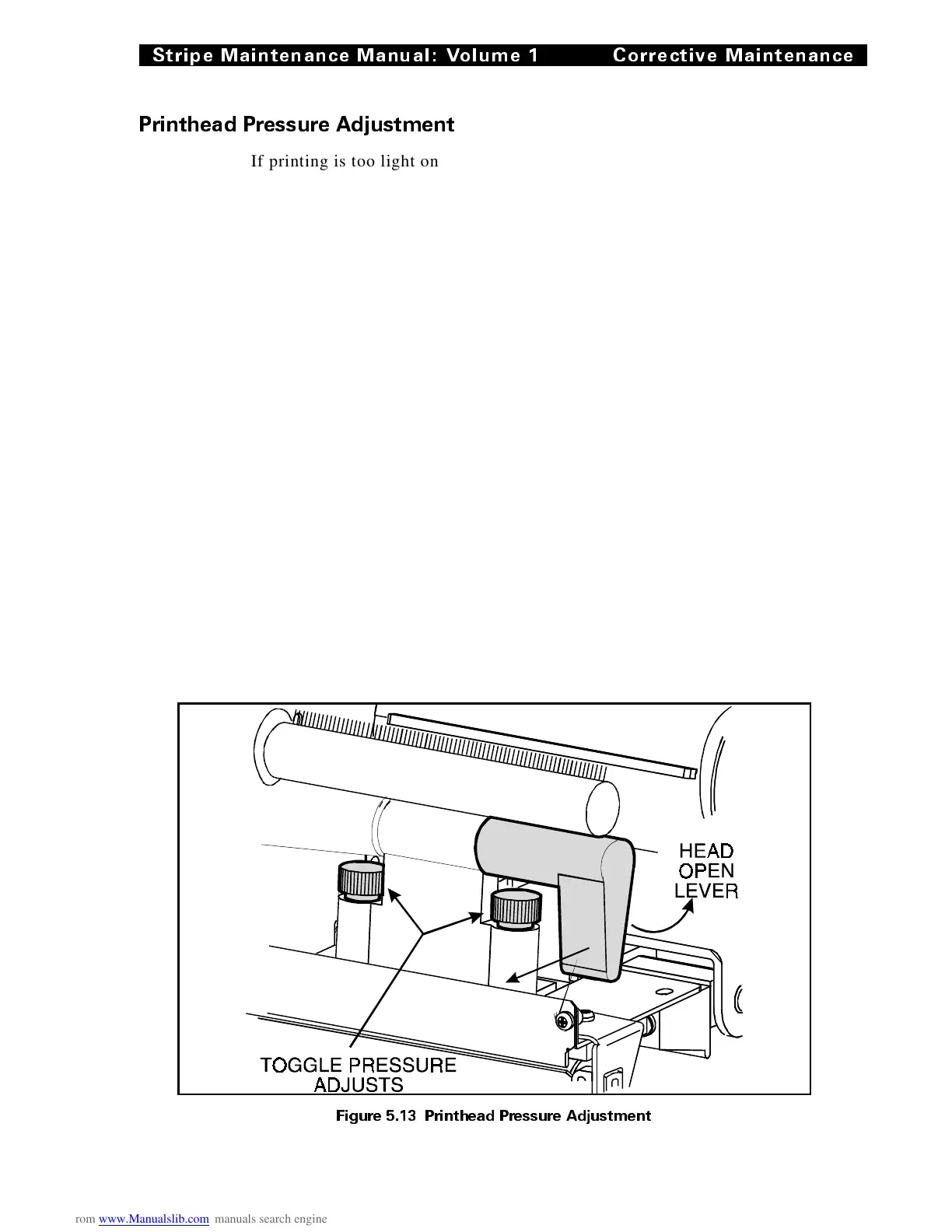 Stripe Maintenance Manual: Volume 1 Corrective Maintenance

Printhead Pressure Adjustment

If printing is too light on

HEAD OPEN LEVER

TOGGLE PRESSURE ADJUSTS

Figure 5.13 Printhead Pressure Adjustment

rom www.Manualslib.com manuals search engine